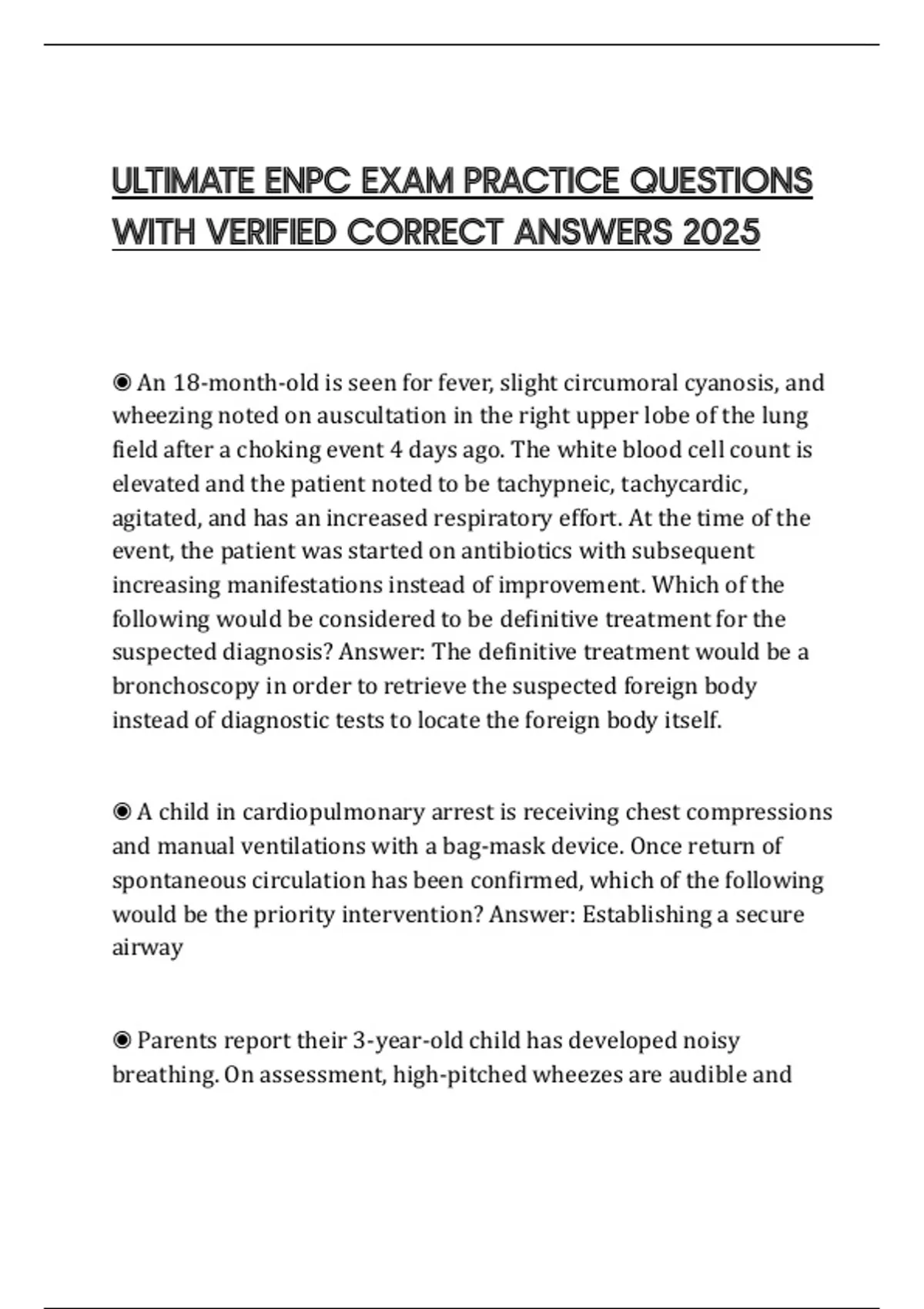 ULTIMATE ENPC EXAM PRACTICE QUESTIONS WITH VERIFIED CORRECT ANSWERS 2025

◉ An 18-month-old is seen for fever, slight circumoral cyanosis, and wheezing noted on auscultation in the right upper lobe of the lung field after a choking event 4 days ago. The white blood cell count is elevated and the patient noted to be tachypneic, tachycardic, agitated, and has an increased respiratory effort. At the time of the event, the patient was started on antibiotics with subsequent increasing manifestations instead of improvement. Which of the following would be considered to be definitive treatment for the suspected diagnosis? Answer: The definitive treatment would be a bronchoscopy in order to retrieve the suspected foreign body instead of diagnostic tests to locate the foreign body itself.

◉ A child in cardiopulmonary arrest is receiving chest compressions and manual ventilations with a bag-mask device. Once return of spontaneous circulation has been confirmed, which of the following would be the priority intervention? Answer: Establishing a secure airway

◉ Parents report their 3-year-old child has developed noisy breathing. On assessment, high-pitched wheezes are audible and